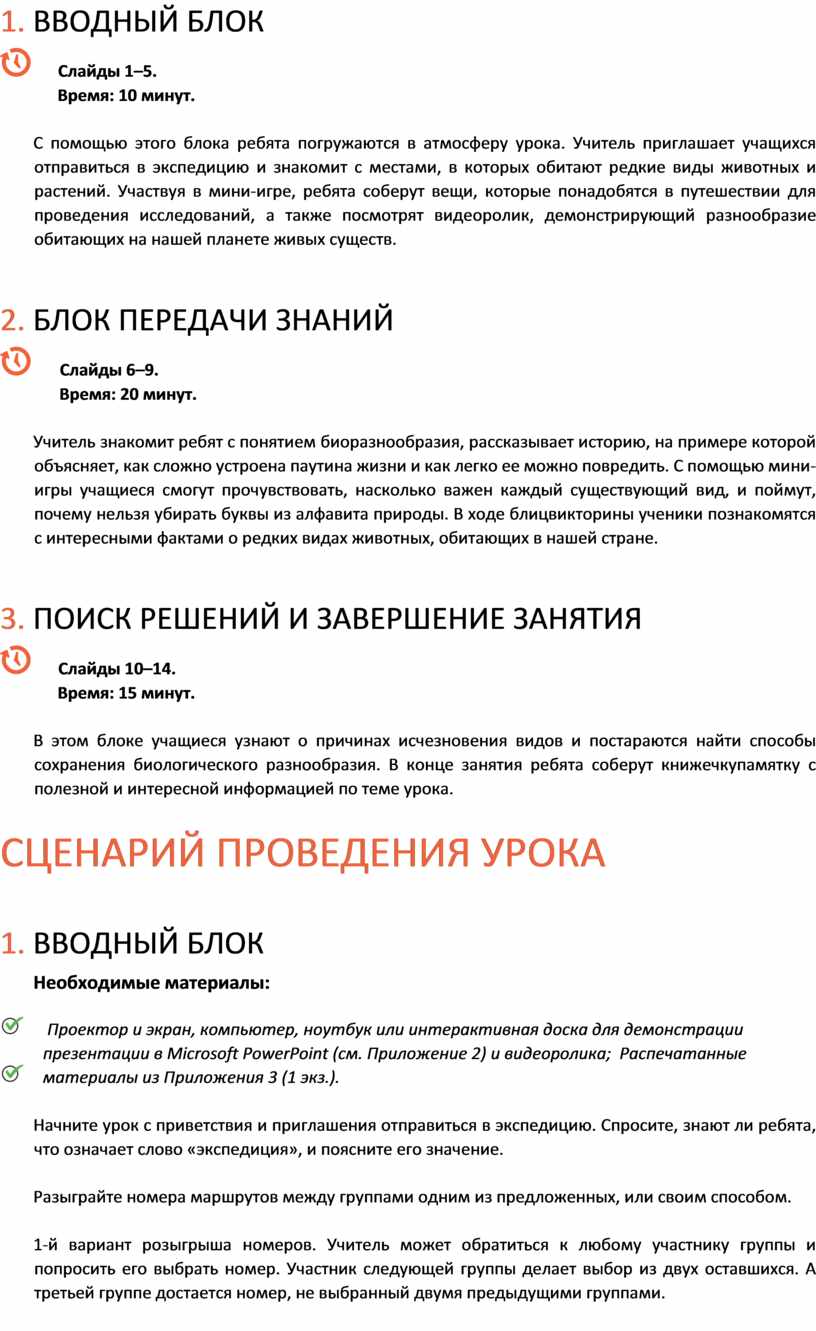 1. ВВОДНЫЙ БЛОК

Слайды 1–5.
Время: 10 минут.

С помощью этого блока ребята погружаются в атмосферу урока. Учитель приглашает учащихся отправиться в экспедицию и знакомит с местами, в которых обитают редкие виды животных и растений. Участвуя в мини-игре, ребята соберут вещи, которые понадобятся в путешествии для проведения исследований, а также посмотрят видеоролик, демонстрирующий разнообразие обитающих на нашей планете живых существ.

2. БЛОК ПЕРЕДАЧИ ЗНАНИЙ

Слайды 6–9.
Время: 20 минут.

Учитель знакомит ребят с понятием биоразнообразия, рассказывает историю, на примере которой объясняет, как сложно устроена паутина жизни и как легко ее можно повредить. С помощью мини-игры учащиеся смогут прочувствовать, насколько важен каждый существующий вид, и поймут, почему нельзя убирать буквы из алфавита природы. В ходе блицвикторины ученики познакомятся с интересными фактами о редких видах животных, обитающих в нашей стране.

3. ПОИСК РЕШЕНИЙ И ЗАВЕРШЕНИЕ ЗАНЯТИЯ

Слайды 10–14.
Время: 15 минут.

В этом блоке учащиеся узнают о причинах исчезновения видов и постараются найти способы сохранения биологического разнообразия. В конце занятия ребята соберут книжечкупамятку с полезной и интересной информацией по теме урока.

СЦЕНАРИЙ ПРОВЕДЕНИЯ УРОКА

1. ВВОДНЫЙ БЛОК

Необходимые материалы:

Проектор и экран, компьютер, ноутбук или интерактивная доска для демонстрации презентации в Microsoft PowerPoint (см. Приложение 2) и видеоролика; Распечатанные материалы из Приложения 3 (1 экз.).

Начните урок с приветствия и приглашения отправиться в экспедицию. Спросите, знают ли ребята, что означает слово «экспедиция», и поясните его значение.

Разыграйте номера маршрутов между группами одним из предложенных, или своим способом.

1-й вариант розыгрыша номеров. Учитель может обратиться к любому участнику группы и попросить его выбрать номер. Участник следующей группы делает выбор из двух оставшихся. А третьей группе достается номер, не выбранный двумя предыдущими группами.